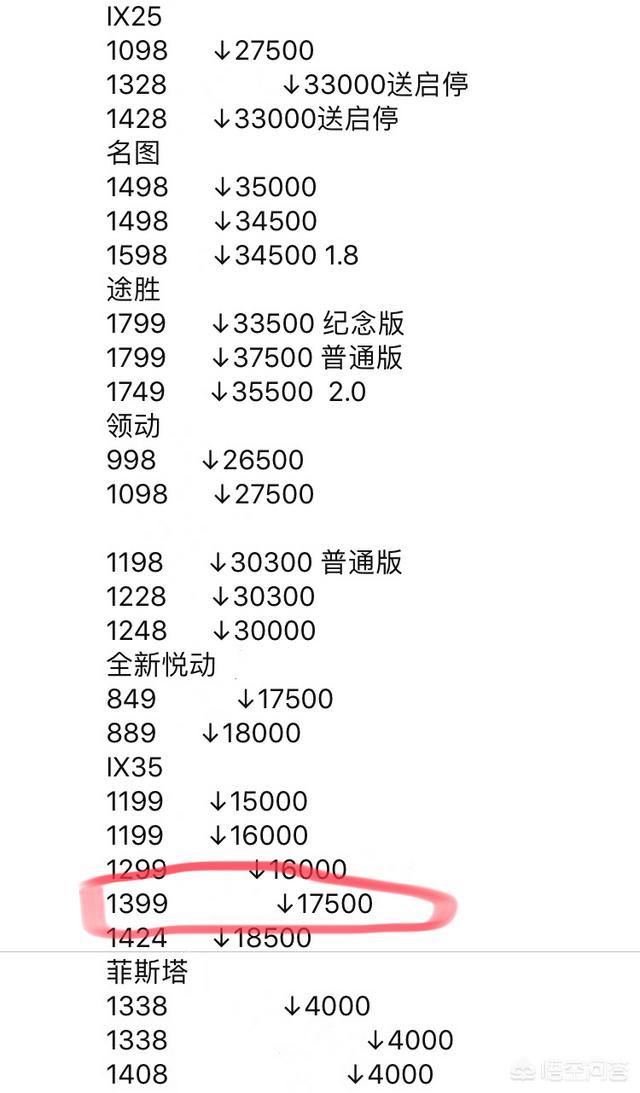 IX25
1098 ↓27500
1328 ↓33000送启停
1428 ↓33000送启停
名图
1498 ↓35000
1498 ↓34500
1598 ↓34500 1.8
途胜
1799 ↓33500 纪念版
1799 ↓37500 普通版
1749 ↓35500 2.0
领动
998 ↓26500
1098 ↓27500

1198 ↓30300 普通版
1228 ↓30300
1248 ↓30000
全新悦动
849 ↓17500
889 ↓18000
IX35
1199 ↓15000
1199 ↓16000
1299 ↓16000
1399 ↓17500
1424 ↓18500
菲斯塔
1338 ↓4000
1338 ↓4000
1408 ↓4000
悟空问答